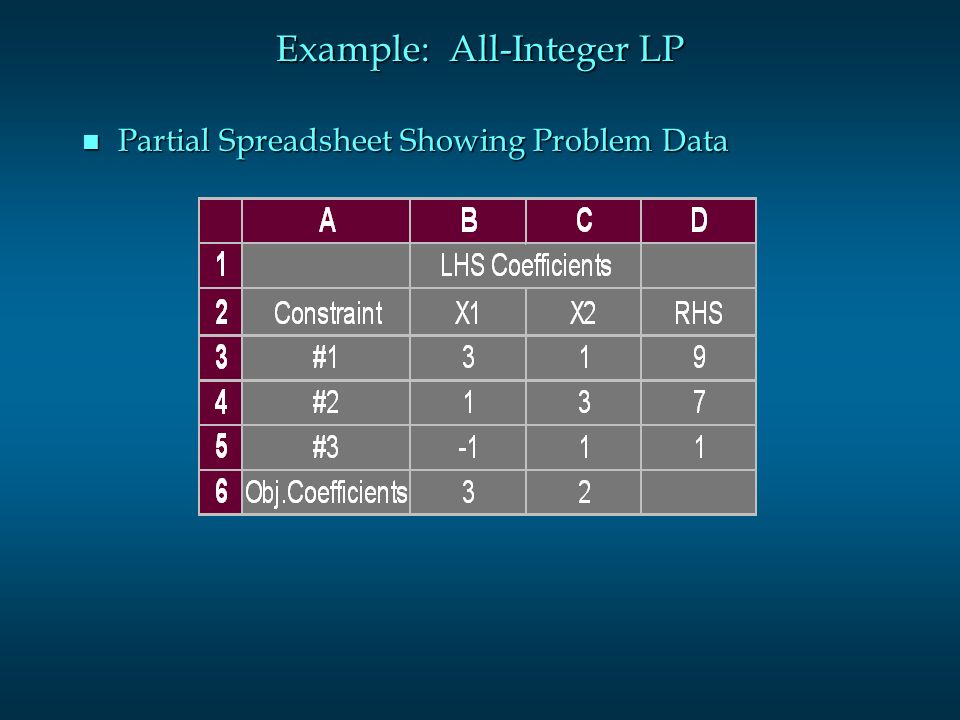 Example: All-Integer LP

Partial Spreadsheet Showing Problem Data

| | A | B | C | D |
|---|---|---|---|---|
| 1 | | LHS Coefficients | | |
| 2 | Constraint | X1 | X2 | RHS |
| 3 | #1 | 3 | 1 | 9 |
| 4 | #2 | 1 | 3 | 7 |
| 5 | #3 | -1 | 1 | 1 |
| 6 | Obj.Coefficients | 3 | 2 | |